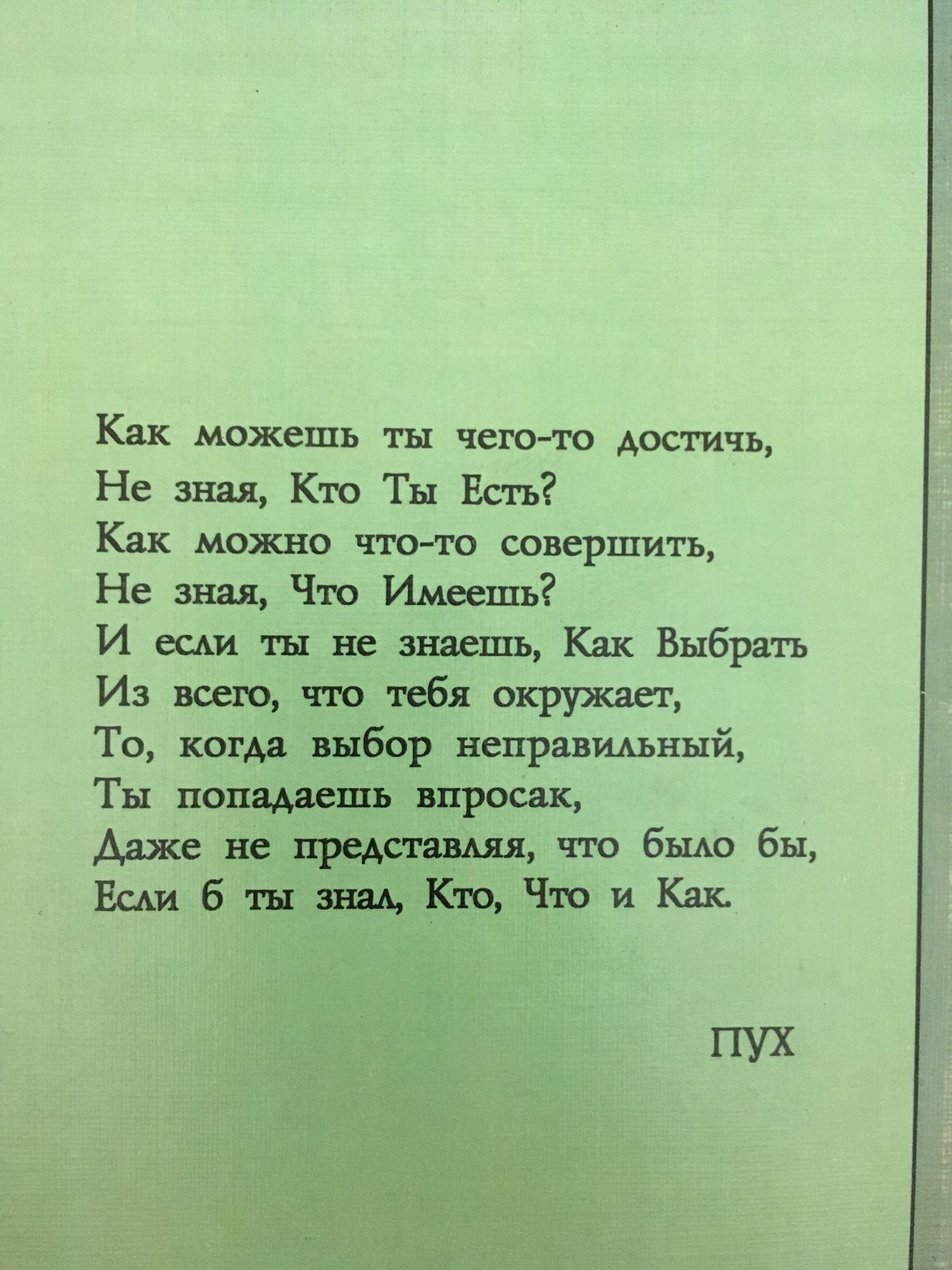 Как можешь ты чего-то достичь,
Не зная, Кто Ты Есть?
Как можно что-то совершить,
Не зная, Что Имеешь?
И если ты не знаешь, Как Выбрать
Из всего, что тебя окружает,
То, когда выбор неправильный,
Ты попадаешь впросак,
Даже не представляя, что было бы,
Если б ты знал, Кто, Что и Как.

ПУХ